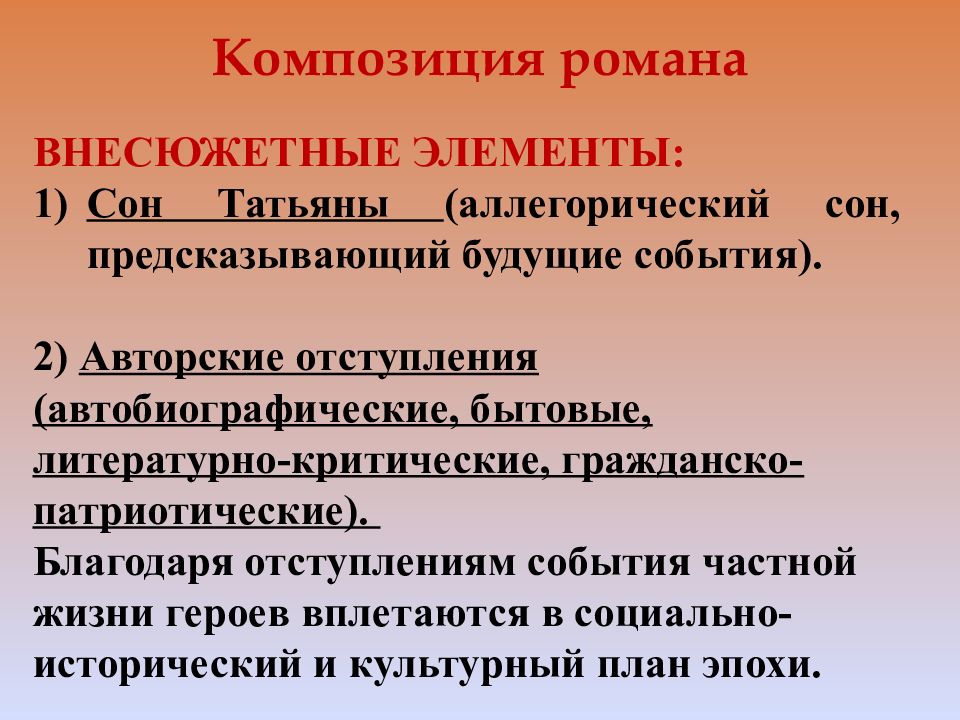 Композиция романа

ВНЕСЮЖЕТНЫЕ ЭЛЕМЕНТЫ:
1) Сон Татьяны (аллегорический сон, предсказывающий будущие события).

2) Авторские отступления (автобиографические, бытовые, литературно-критические, гражданско-патриотические).
Благодаря отступлениям события частной жизни героев вплетаются в социально-исторический и культурный план эпохи.